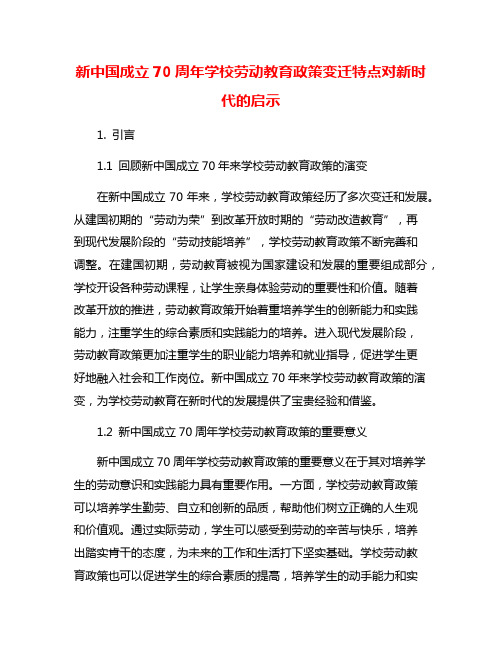 新中国成立 70 周年学校劳动教育政策变迁特点对新时代的启示

1. 引言

1.1 回顾新中国成立 70 年来学校劳动教育政策的演变

在新中国成立 70 年来，学校劳动教育政策经历了多次变迁和发展。从建国初期的“劳动为荣”到改革开放时期的“劳动改造教育”，再到现代发展阶段的“劳动技能培养”，学校劳动教育政策不断完善和调整。在建国初期，劳动教育被视为国家建设和发展的重要组成部分，学校开设各种劳动课程，让学生亲身体验劳动的重要性和价值。随着改革开放的推进，劳动教育政策开始着重培养学生的创新能力和实践能力，注重学生的综合素质和实践能力的培养。进入现代发展阶段，劳动教育政策更加注重学生的职业能力培养和就业指导，促进学生更好地融入社会和工作岗位。新中国成立 70 年来学校劳动教育政策的演变，为学校劳动教育在新时代的发展提供了宝贵经验和借鉴。

1.2 新中国成立 70 周年学校劳动教育政策的重要意义

新中国成立 70 周年学校劳动教育政策的重要意义在于其对培养学生的劳动意识和实践能力具有重要作用。一方面，学校劳动教育政策可以培养学生勤劳、自立和创新的品质，帮助他们树立正确的人生观和价值观。通过实际劳动，学生可以感受到劳动的辛苦与快乐，培养出踏实肯干的态度，为未来的工作和生活打下坚实基础。学校劳动教育政策也可以促进学生的综合素质的提高，培养学生的动手能力和实